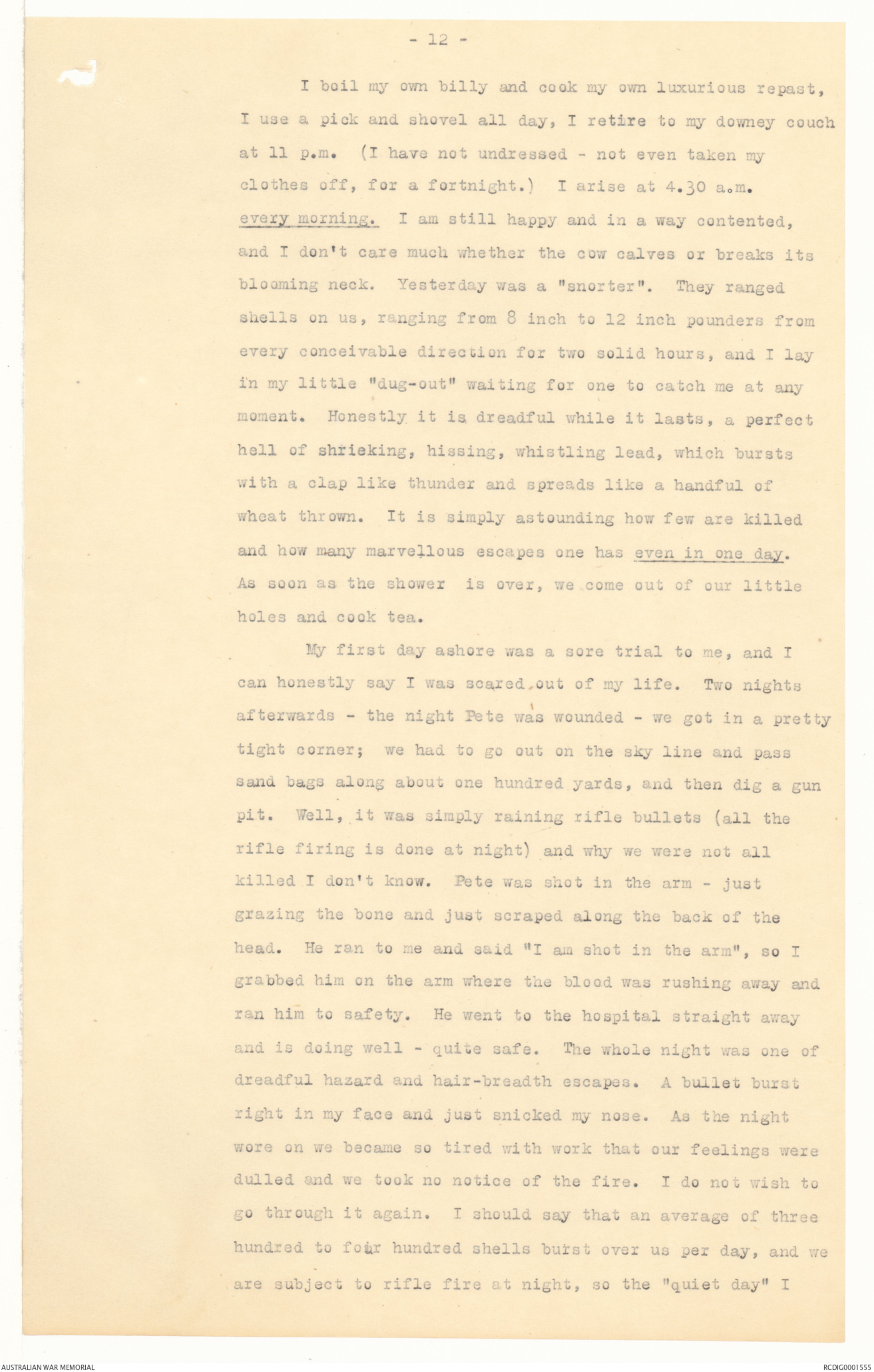 - 12 -

I boil my own billy and cook my own luxurious repast, I use a pick and shovel all day, I retire to my downey couch at 11 p.m. (I have not undressed - not even taken my clothes off, for a fortnight.) I arise at 4.30 a.m. every morning. I am still happy and in a way contented, and I don't care much whether the cow calves or breaks its blooming neck. Yesterday was a "snorter". They ranged shells on us, ranging from 8 inch to 12 inch pounders from every conceivable direction for two solid hours, and I lay in my little "dug-out" waiting for one to catch me at any moment. Honestly it is dreadful while it lasts, a perfect hell of shrieking, hissing, whistling lead, which bursts with a clap like thunder and spreads like a handful of wheat thrown. It is simply astounding how few are killed and how many marvellous escapes one has even in one day. As soon as the shower is over, we come out of our little holes and cook tea.

My first day ashore was a sore trial to me, and I can honestly say I was scared out of my life. Two nights afterwards - the night Pete was wounded - we got in a pretty tight corner; we had to go out on the sky line and pass sand bags along about one hundred yards, and then dig a gun pit. Well, it was simply raining rifle bullets (all the rifle firing is done at night) and why we were not all killed I don't know. Pete was shot in the arm - just grazing the bone and just scraped along the back of the head. He ran to me and said "I am shot in the arm", so I grabbed him on the arm where the blood was rushing away and ran him to safety. He went to the hospital straight away and is doing well - quite safe. The whole night was one of dreadful hazard and hair-breadth escapes. A bullet burst right in my face and just snicked my nose. As the night wore on we became so tired with work that our feelings were dulled and we took no notice of the fire. I do not wish to go through it again. I should say that an average of three hundred to four hundred shells burst over us per day, and we are subject to rifle fire at night, so the "quiet day" I

AUSTRALIAN WAR MEMORIAL

RCDIG0001555